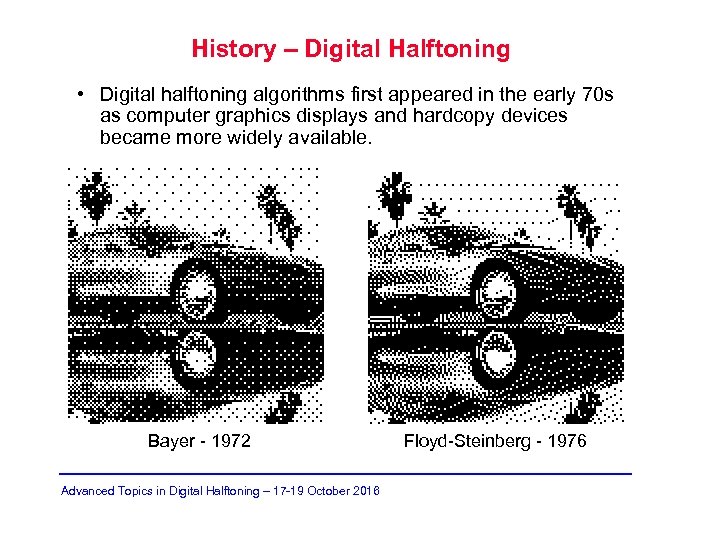 History – Digital Halftoning

• Digital halftoning algorithms first appeared in the early 70s as computer graphics displays and hardcopy devices became more widely available.

Bayer - 1972

Floyd-Steinberg - 1976

Advanced Topics in Digital Halftoning – 17-19 October 2016